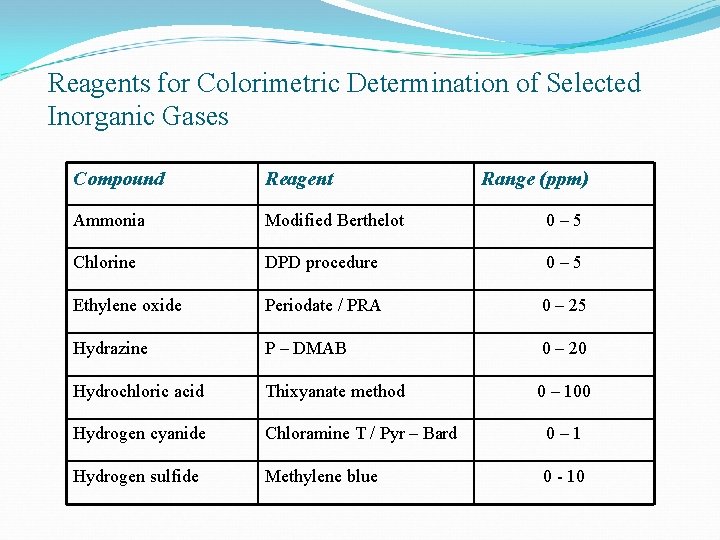 Reagents for Colorimetric Determination of Selected Inorganic Gases

| Compound | Reagent | Range (ppm) |
|---|---|---|
| Ammonia | Modified Berthelot | 0 – 5 |
| Chlorine | DPD procedure | 0 – 5 |
| Ethylene oxide | Periodate / PRA | 0 – 25 |
| Hydrazine | P – DMAB | 0 – 20 |
| Hydrochloric acid | Thixyanate method | 0 – 100 |
| Hydrogen cyanide | Chloramine T / Pyr – Bard | 0 – 1 |
| Hydrogen sulfide | Methylene blue | 0 - 10 |